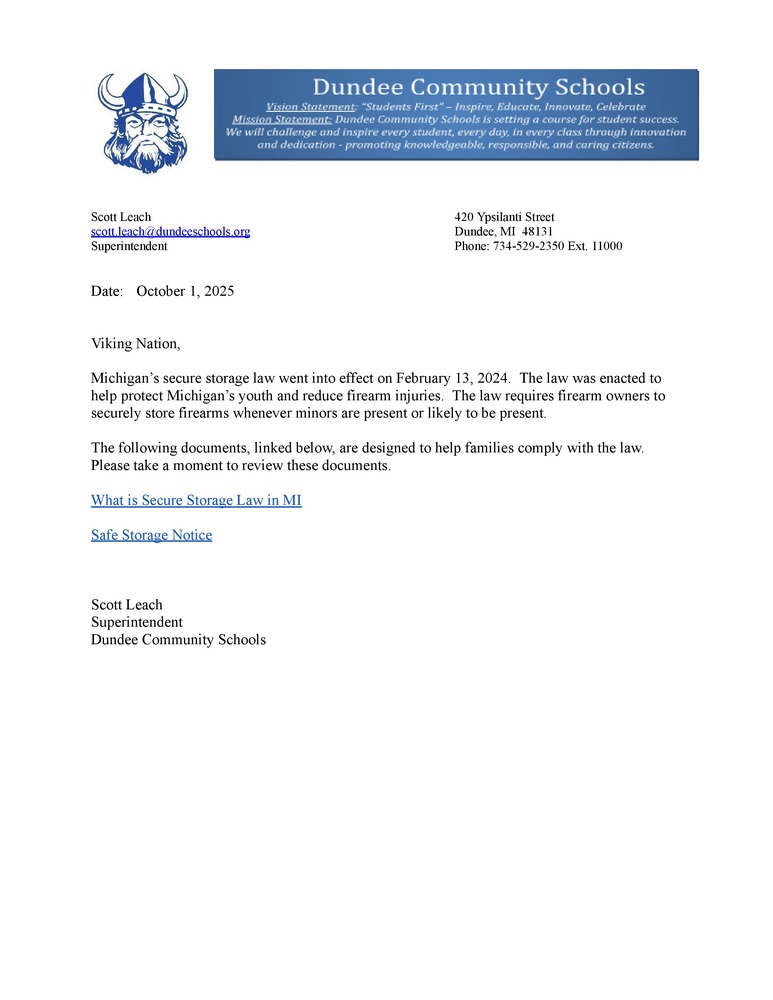 Dundee Community Schools
Vision Statement: "Students First" – Inspire, Educate, Innovate, Celebrate
Mission Statement: Dundee Community Schools is setting a course for student success. We will challenge and inspire every student, every day, in every class through innovation and dedication - promoting knowledgeable, responsible, and caring citizens.

Scott Leach
scott.leach@dundeeschools.org
Superintendent

420 Ypsilanti Street
Dundee, MI 48131
Phone: 734-529-2350 Ext. 11000

Date: October 1, 2025

Viking Nation,

Michigan's secure storage law went into effect on February 13, 2024. The law was enacted to help protect Michigan's youth and reduce firearm injuries. The law requires firearm owners to securely store firearms whenever minors are present or likely to be present.

The following documents, linked below, are designed to help families comply with the law. Please take a moment to review these documents.

What is Secure Storage Law in MI

Safe Storage Notice

Scott Leach
Superintendent
Dundee Community Schools